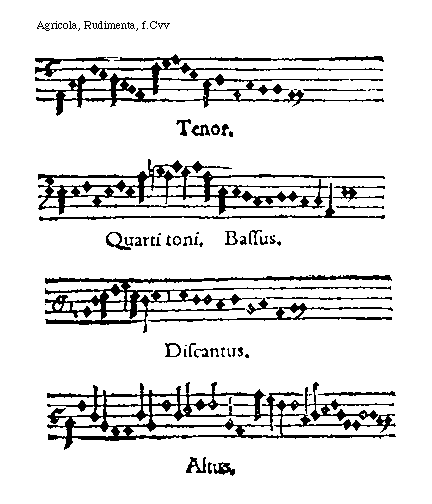 Agricola, Rudimenta, f.Cvv

Tenor.

Quarti toni. Baſſus.

Diſcantus.

Altus.